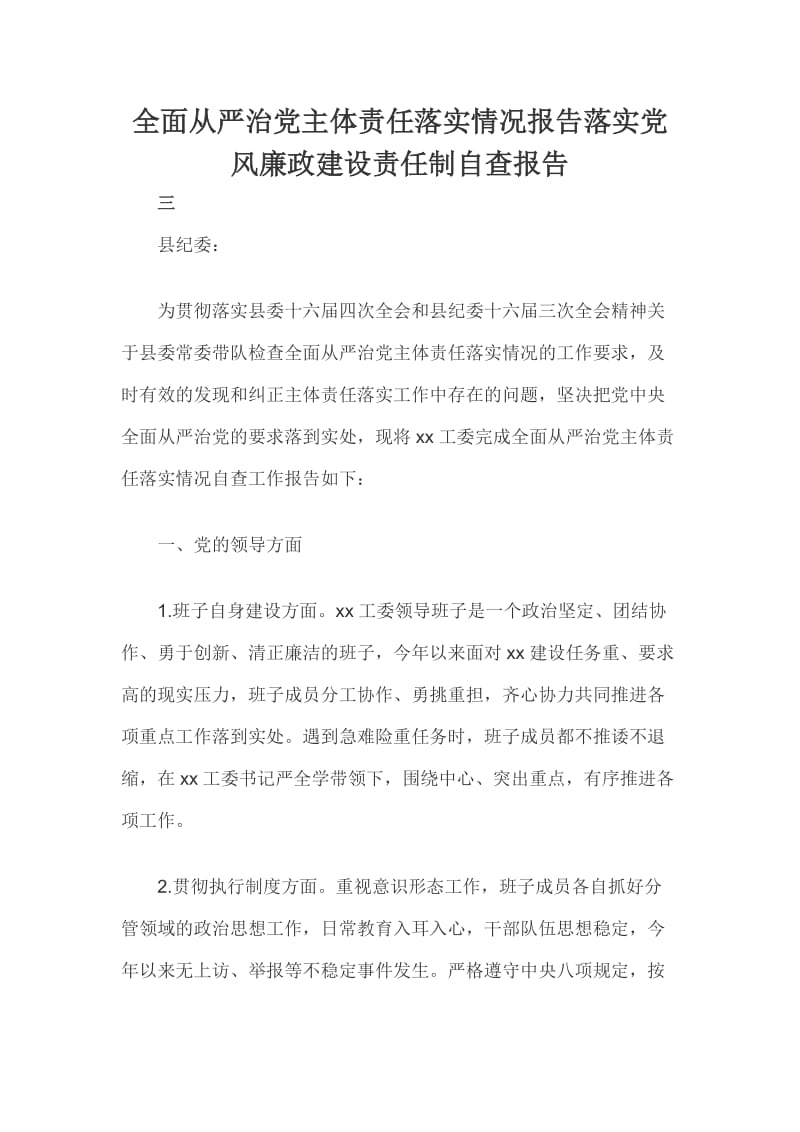 全面从严治党主体责任落实情况报告落实党风廉政建设责任制自查报告

三

县纪委：

为贯彻落实县委十六届四次全会和县纪委十六届三次全会精神关于县委常委带队检查全面从严治党主体责任落实情况的工作要求，及时有效的发现和纠正主体责任落实工作中存在的问题，坚决把党中央全面从严治党的要求落到实处，现将xx工委完成全面从严治党主体责任落实情况自查工作报告如下：

一、党的领导方面

1.班子自身建设方面。xx工委领导班子是一个政治坚定、团结协作、勇于创新、清正廉洁的班子，今年以来面对xx建设任务重、要求高的现实压力，班子成员分工协作、勇挑重担，齐心协力共同推进各项重点工作落到实处。遇到急难险重任务时，班子成员都不推诿不退缩，在xx工委书记严全学带领下，围绕中心、突出重点，有序推进各项工作。

2.贯彻执行制度方面。重视意识形态工作，班子成员各自抓好分管领域的政治思想工作，日常教育入耳入心，干部队伍思想稳定，今年以来无上访、举报等不稳定事件发生。严格遵守中央八项规定，按